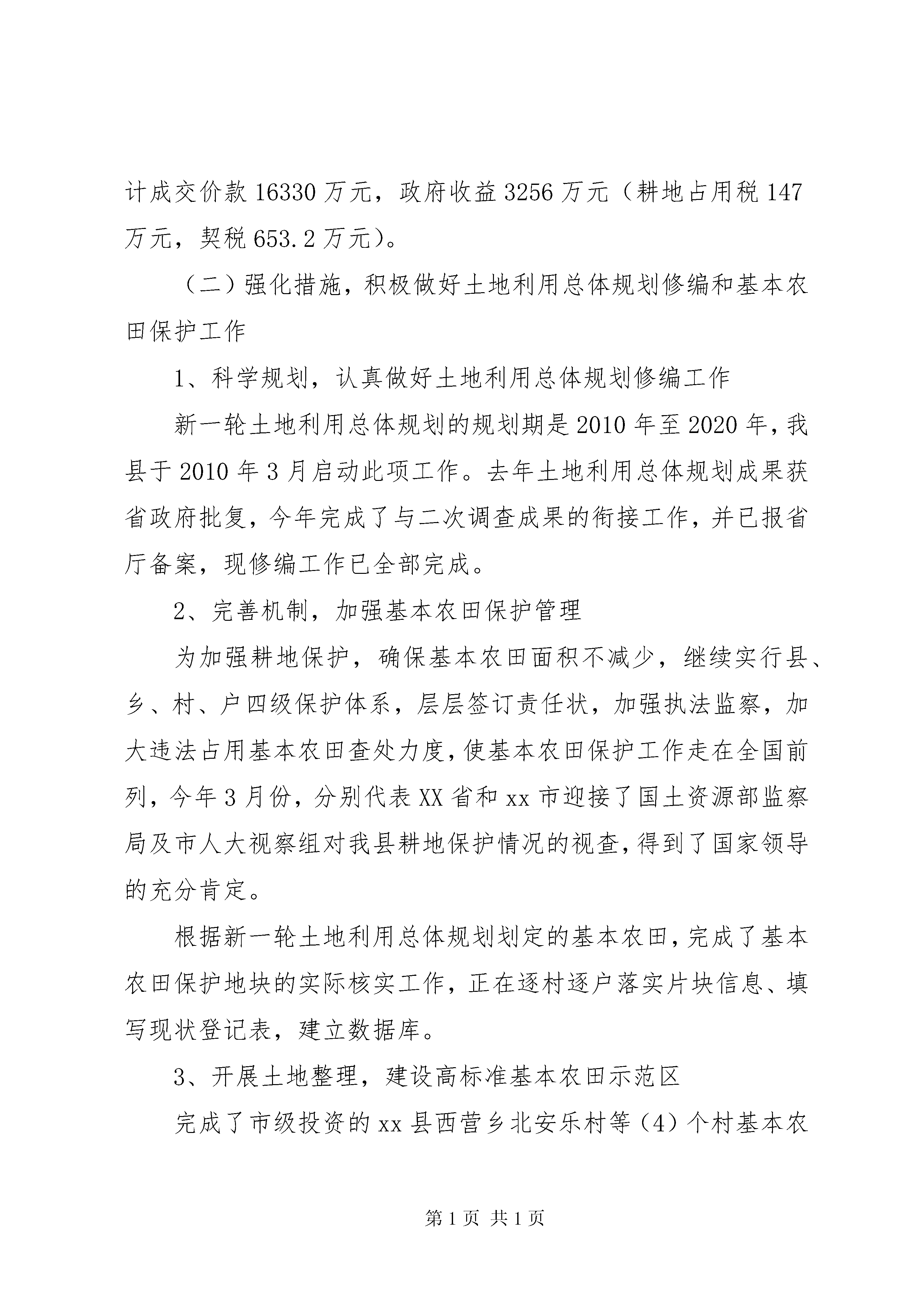 计成交价款 16330 万元，政府收益 3256 万元（耕地占用税 147 万元，契税 653.2 万元）。

（二）强化措施，积极做好土地利用总体规划修编和基本农田保护工作

1、科学规划，认真做好土地利用总体规划修编工作

新一轮土地利用总体规划的规划期是 2010 年至 2020 年，我县于 2010 年 3 月启动此项工作。去年土地利用总体规划成果获省政府批复，今年完成了与二次调查成果的衔接工作，并已报省厅备案，现修编工作已全部完成。

2、完善机制，加强基本农田保护管理

为加强耕地保护，确保基本农田面积不减少，继续实行县、乡、村、户四级保护体系，层层签订责任状，加强执法监察，加大违法占用基本农田查处力度，使基本农田保护工作走在全国前列，今年 3 月份，分别代表 XX 省和 xx 市迎接了国土资源部监察局及市人大视察组对我县耕地保护情况的视查，得到了国家领导的充分肯定。

根据新一轮土地利用总体规划划定的基本农田，完成了基本农田保护地块的实际核实工作，正在逐村逐户落实片块信息、填写现状登记表，建立数据库。

3、开展土地整理，建设高标准基本农田示范区

完成了市级投资的 xx 县西营乡北安乐村等（4）个村基本农

第 1 页 共 1 页